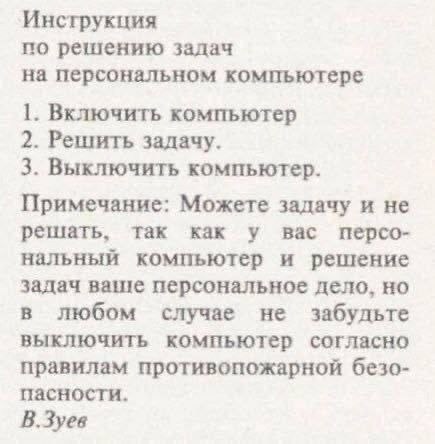 Инструкция
по решению задач
на персональном компьютере

1. Включить компьютер
2. Решить задачу.
3. Выключить компьютер.

Примечание: Можете задачу и не решать, так как у вас персональный компьютер и решение задач ваше персональное дело, но в любом случае не забудьте выключить компьютер согласно правилам противопожарной безопасности.
В.Зуев